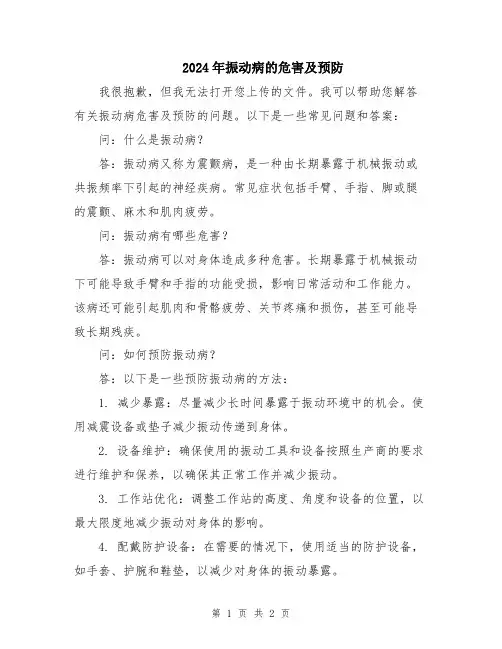 2024年振动病的危害及预防

我很抱歉，但我无法打开您上传的文件。我可以帮助您解答有关振动病危害及预防的问题。以下是一些常见问题和答案：

问：什么是振动病？

答：振动病又称为震颤病，是一种由长期暴露于机械振动或共振频率下引起的神经疾病。常见症状包括手臂、手指、脚或腿的震颤、麻木和肌肉疲劳。

问：振动病有哪些危害？

答：振动病可以对身体造成多种危害。长期暴露于机械振动下可能导致手臂和手指的功能受损，影响日常活动和工作能力。该病还可能引起肌肉和骨骼疲劳、关节疼痛和损伤，甚至可能导致长期残疾。

问：如何预防振动病？

答：以下是一些预防振动病的方法：

1. 减少暴露：尽量减少长时间暴露于振动环境中的机会。使用减震设备或垫子减少振动传递到身体。

2. 设备维护：确保使用的振动工具和设备按照生产商的要求进行维护和保养，以确保其正常工作并减少振动。

3. 工作站优化：调整工作站的高度、角度和设备的位置，以最大限度地减少振动对身体的影响。

4. 配戴防护设备：在需要的情况下，使用适当的防护设备，如手套、护腕和鞋垫，以减少对身体的振动暴露。

第 1 页 共 2 页